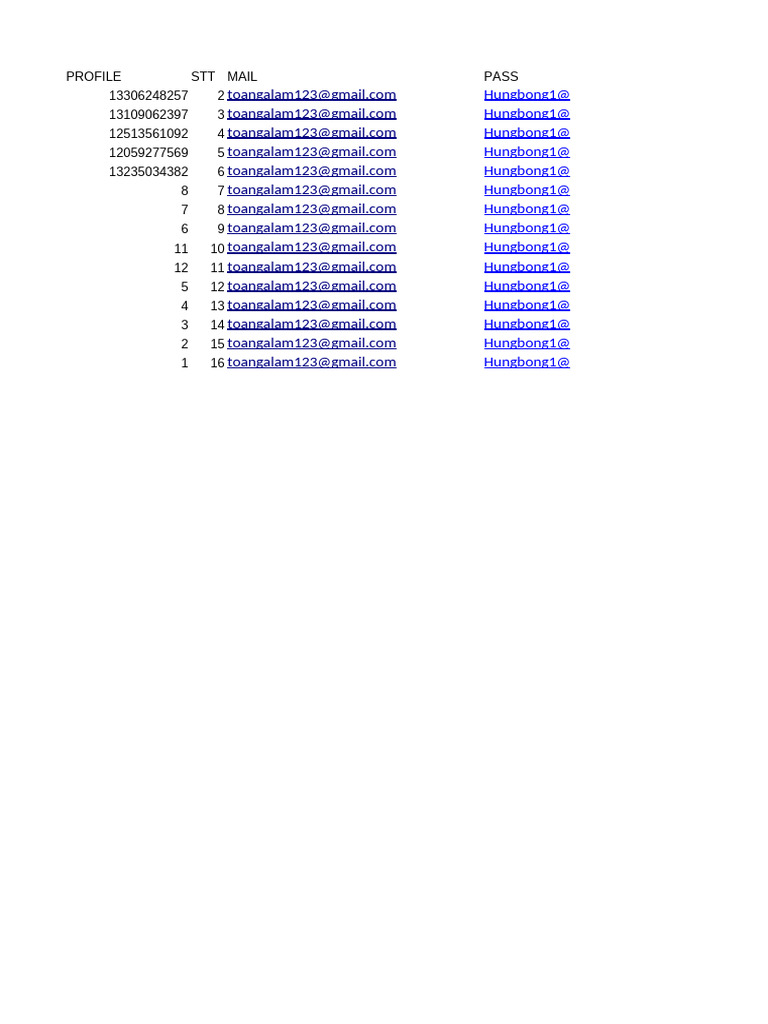 | PROFILE | STT | MAIL | PASS |
|---|---|---|---|
| 13306248257 | 2 | toangalam123@gmail.com | Hungbong1@ |
| 13109062397 | 3 | toangalam123@gmail.com | Hungbong1@ |
| 12513561092 | 4 | toangalam123@gmail.com | Hungbong1@ |
| 12059277569 | 5 | toangalam123@gmail.com | Hungbong1@ |
| 13235034382 | 6 | toangalam123@gmail.com | Hungbong1@ |
| 8 | 7 | toangalam123@gmail.com | Hungbong1@ |
| 7 | 8 | toangalam123@gmail.com | Hungbong1@ |
| 6 | 9 | toangalam123@gmail.com | Hungbong1@ |
| 11 | 10 | toangalam123@gmail.com | Hungbong1@ |
| 12 | 11 | toangalam123@gmail.com | Hungbong1@ |
| 5 | 12 | toangalam123@gmail.com | Hungbong1@ |
| 4 | 13 | toangalam123@gmail.com | Hungbong1@ |
| 3 | 14 | toangalam123@gmail.com | Hungbong1@ |
| 2 | 15 | toangalam123@gmail.com | Hungbong1@ |
| 1 | 16 | toangalam123@gmail.com | Hungbong1@ |